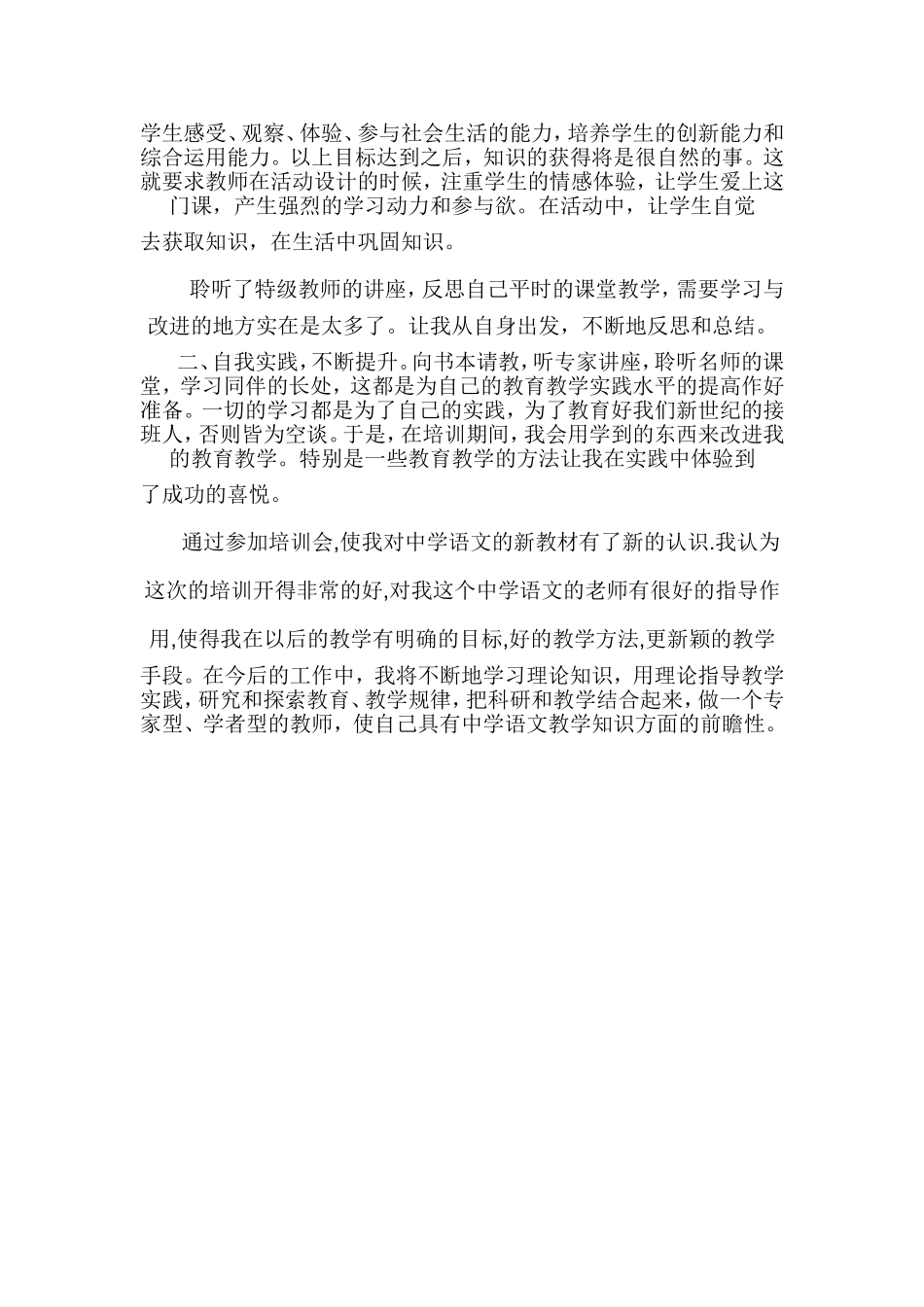 学生感受、观察、体验、参与社会生活的能力，培养学生的创新能力和综合运用能力。以上目标达到之后，知识的获得将是很自然的事。这就要求教师在活动设计的时候，注重学生的情感体验，让学生爱上这门课，产生强烈的学习动力和参与欲。在活动中，让学生自觉去获取知识，在生活中巩固知识。

聆听了特级教师的讲座，反思自己平时的课堂教学，需要学习与改进的地方实在是太多了。让我从自身出发，不断地反思和总结。

二、自我实践，不断提升。向书本请教，听专家讲座，聆听名师的课堂，学习同伴的长处，这都是为自己的教育教学实践水平的提高作好准备。一切的学习都是为了自己的实践，为了教育好我们新世纪的接班人，否则皆为空谈。于是，在培训期间，我会用学到的东西来改进我的教育教学。特别是一些教育教学的方法让我在实践中体验到了成功的喜悦。

通过参加培训会,使我对中学语文的新教材有了新的认识.我认为这次的培训开得非常的好,对我这个中学语文的老师有很好的指导作用,使得我在以后的教学有明确的目标,好的教学方法,更新颖的教学手段。在今后的工作中，我将不断地学习理论知识，用理论指导教学实践，研究和探索教育、教学规律，把科研和教学结合起来，做一个专家型、学者型的教师，使自己具有中学语文教学知识方面的前瞻性。